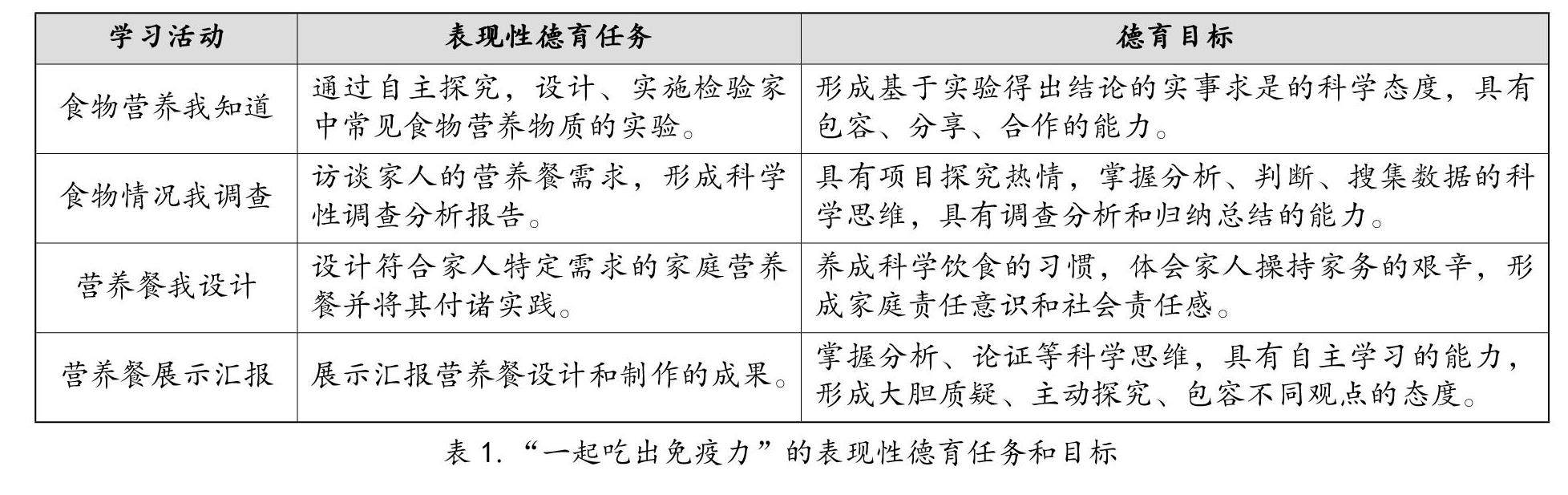 | 学习活动 | 表现性德育任务 | 德育目标 |
|---|---|---|
| 食物营养我知道 | 通过自主探究，设计、实施检验家中常见食物营养物质的实验。 | 形成基于实验得出结论的实事求是的科学态度，具有包容、分享、合作的能力。 |
| 食物情况我调查 | 访谈家人的营养餐需求，形成科学性调查分析报告。 | 具有项目探究热情，掌握分析、判断、搜集数据的科学思维，具有调查分析和归纳总结的能力。 |
| 营养餐我设计 | 设计符合家人特定需求的家庭营养餐并将其付诸实践。 | 养成科学饮食的习惯，体会家人操持家务的艰辛，形成家庭责任意识和社会责任感。 |
| 营养餐展示汇报 | 展示汇报营养餐设计和制作的成果。 | 掌握分析、论证等科学思维，具有自主学习的能力，形成大胆质疑、主动探究、包容不同观点的态度。 |

表 1. “一起吃出免疫力”的表现性德育任务和目标